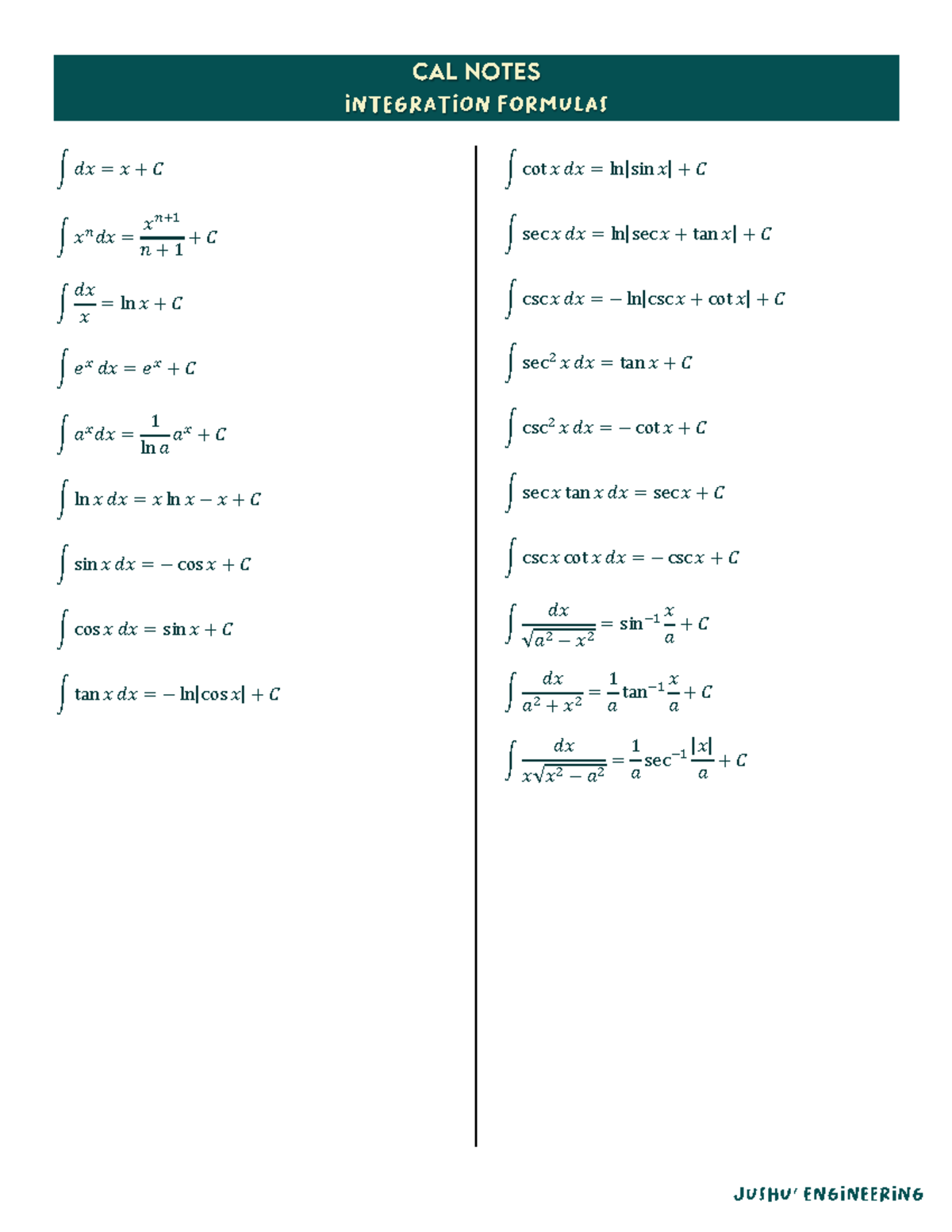 CAL NOTES
INTEGRATION FORMULAS

$\int dx = x + C$

$\int x^n dx = \frac{x^{n+1}}{n+1} + C$

$\int \frac{dx}{x} = \ln x + C$

$\int e^x dx = e^x + C$

$\int a^x dx = \frac{1}{\ln a} a^x + C$

$\int \ln x \, dx = x \ln x - x + C$

$\int \sin x \, dx = -\cos x + C$

$\int \cos x \, dx = \sin x + C$

$\int \tan x \, dx = -\ln|\cos x| + C$

$\int \cot x \, dx = \ln|\sin x| + C$

$\int \sec x \, dx = \ln|\sec x + \tan x| + C$

$\int \csc x \, dx = -\ln|\csc x + \cot x| + C$

$\int \sec^2 x \, dx = \tan x + C$

$\int \csc^2 x \, dx = -\cot x + C$

$\int \sec x \tan x \, dx = \sec x + C$

$\int \csc x \cot x \, dx = -\csc x + C$

$\int \frac{dx}{\sqrt{a^2 - x^2}} = \sin^{-1} \frac{x}{a} + C$

$\int \frac{dx}{a^2 + x^2} = \frac{1}{a} \tan^{-1} \frac{x}{a} + C$

$\int \frac{dx}{x\sqrt{x^2 - a^2}} = \frac{1}{a} \sec^{-1} \frac{|x|}{a} + C$

JUSHU' ENGINEERING